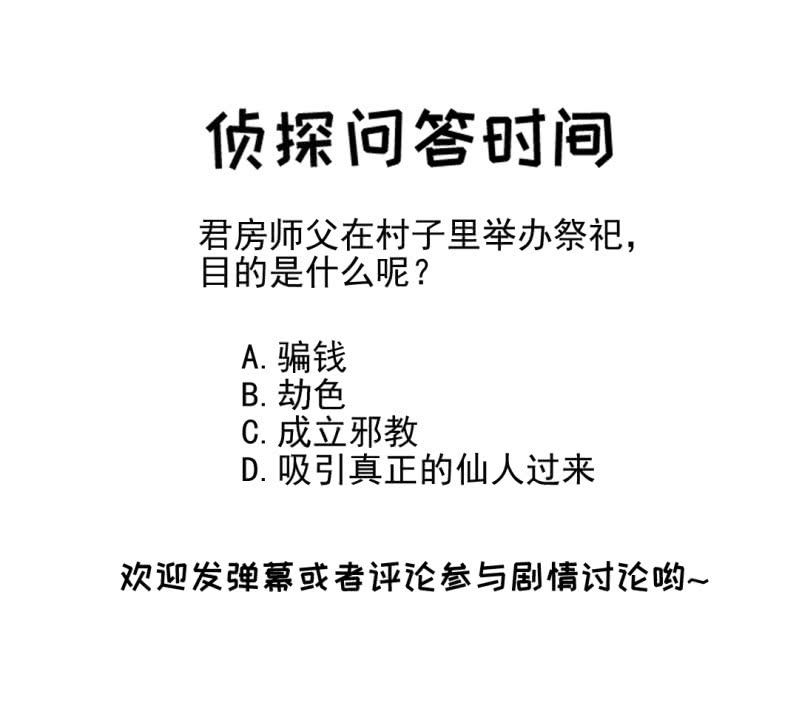 侦探问答时间

君房师父在村子里举办祭祀，目的是什么呢？

A.骗钱
B.劫色
C.成立邪教
D.吸引真正的仙人过来

欢迎发弹幕或者评论参与剧情讨论哟~